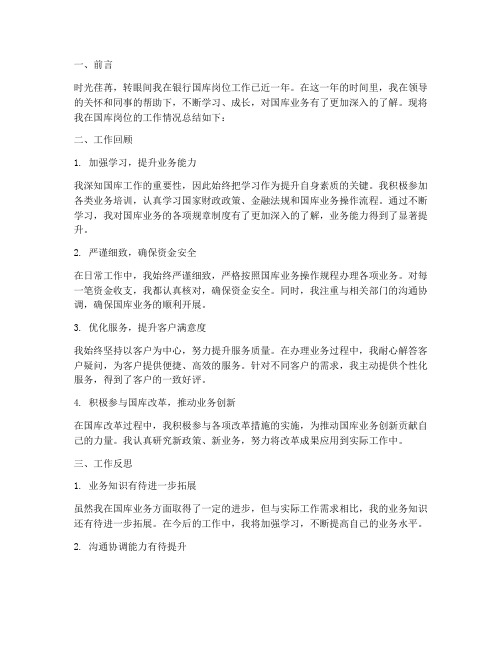 一、前言

时光荏苒，转眼间我在银行国库岗位工作已近一年。在这一年的时间里，我在领导的关怀和同事的帮助下，不断学习、成长，对国库业务有了更加深入的了解。现将我在国库岗位的工作情况总结如下：

二、工作回顾

1. 加强学习，提升业务能力

我深知国库工作的重要性，因此始终把学习作为提升自身素质的关键。我积极参加各类业务培训，认真学习国家财政政策、金融法规和国库业务操作流程。通过不断学习，我对国库业务的各项规章制度有了更加深入的了解，业务能力得到了显著提升。

2. 严谨细致，确保资金安全

在日常工作中，我始终严谨细致，严格按照国库业务操作规程办理各项业务。对每一笔资金收支，我都认真核对，确保资金安全。同时，我注重与相关部门的沟通协调，确保国库业务的顺利开展。

3. 优化服务，提升客户满意度

我始终坚持以客户为中心，努力提升服务质量。在办理业务过程中，我耐心解答客户疑问，为客户提供便捷、高效的服务。针对不同客户的需求，我主动提供个性化服务，得到了客户的一致好评。

4. 积极参与国库改革，推动业务创新

在国库改革过程中，我积极参与各项改革措施的实施，为推动国库业务创新贡献自己的力量。我认真研究新政策、新业务，努力将改革成果应用到实际工作中。

三、工作反思

1. 业务知识有待进一步拓展

虽然我在国库业务方面取得了一定的进步，但与实际工作需求相比，我的业务知识还有待进一步拓展。在今后的工作中，我将加强学习，不断提高自己的业务水平。

2. 沟通协调能力有待提升